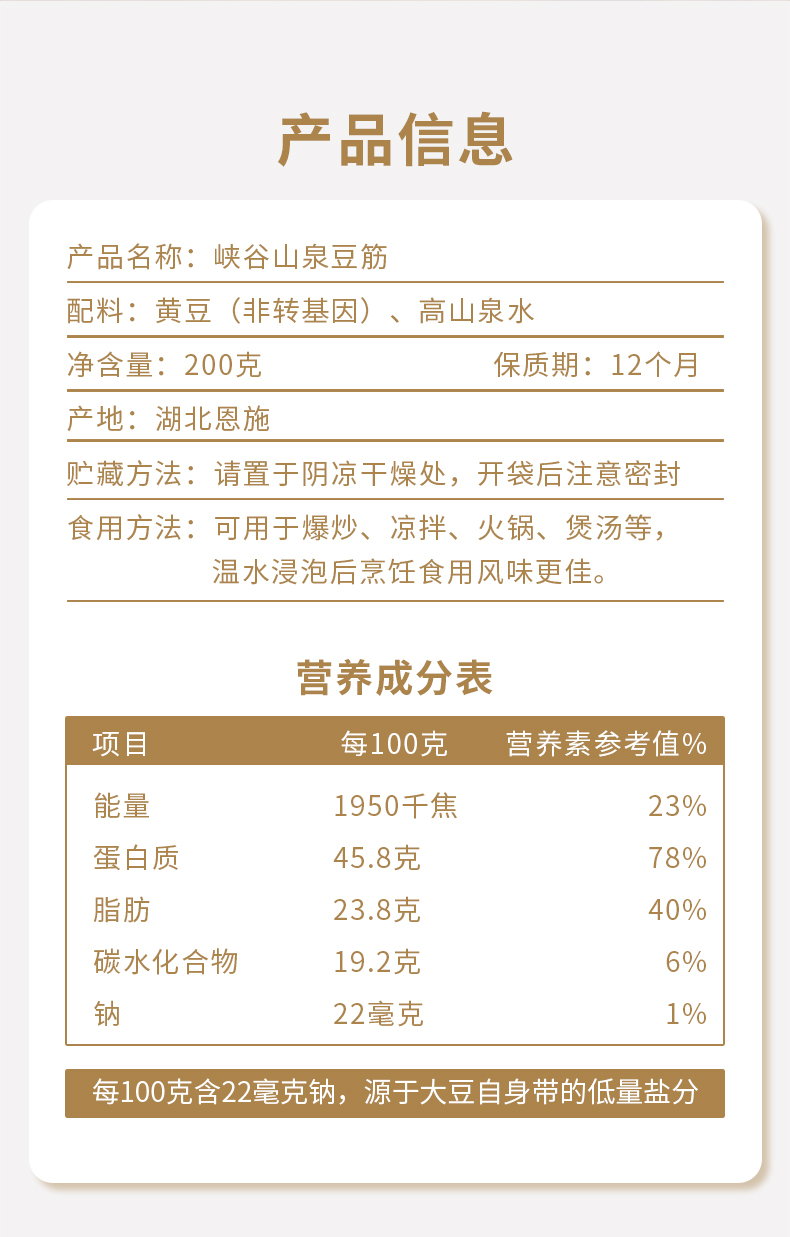 产品信息

产品名称：峡谷山泉豆筋

配料：黄豆（非转基因）、高山泉水

净含量：200克　　保质期：12个月

产地：湖北恩施

贮藏方法：请置于阴凉干燥处，开袋后注意密封

食用方法：可用于爆炒、凉拌、火锅、煲汤等，温水浸泡后烹饪食用风味更佳。

营养成分表

| 项目 | 每100克 | 营养素参考值% |
|---|---|---|
| 能量 | 1950千焦 | 23% |
| 蛋白质 | 45.8克 | 78% |
| 脂肪 | 23.8克 | 40% |
| 碳水化合物 | 19.2克 | 6% |
| 钠 | 22毫克 | 1% |

每100克含22毫克钠，源于大豆自身带的低量盐分